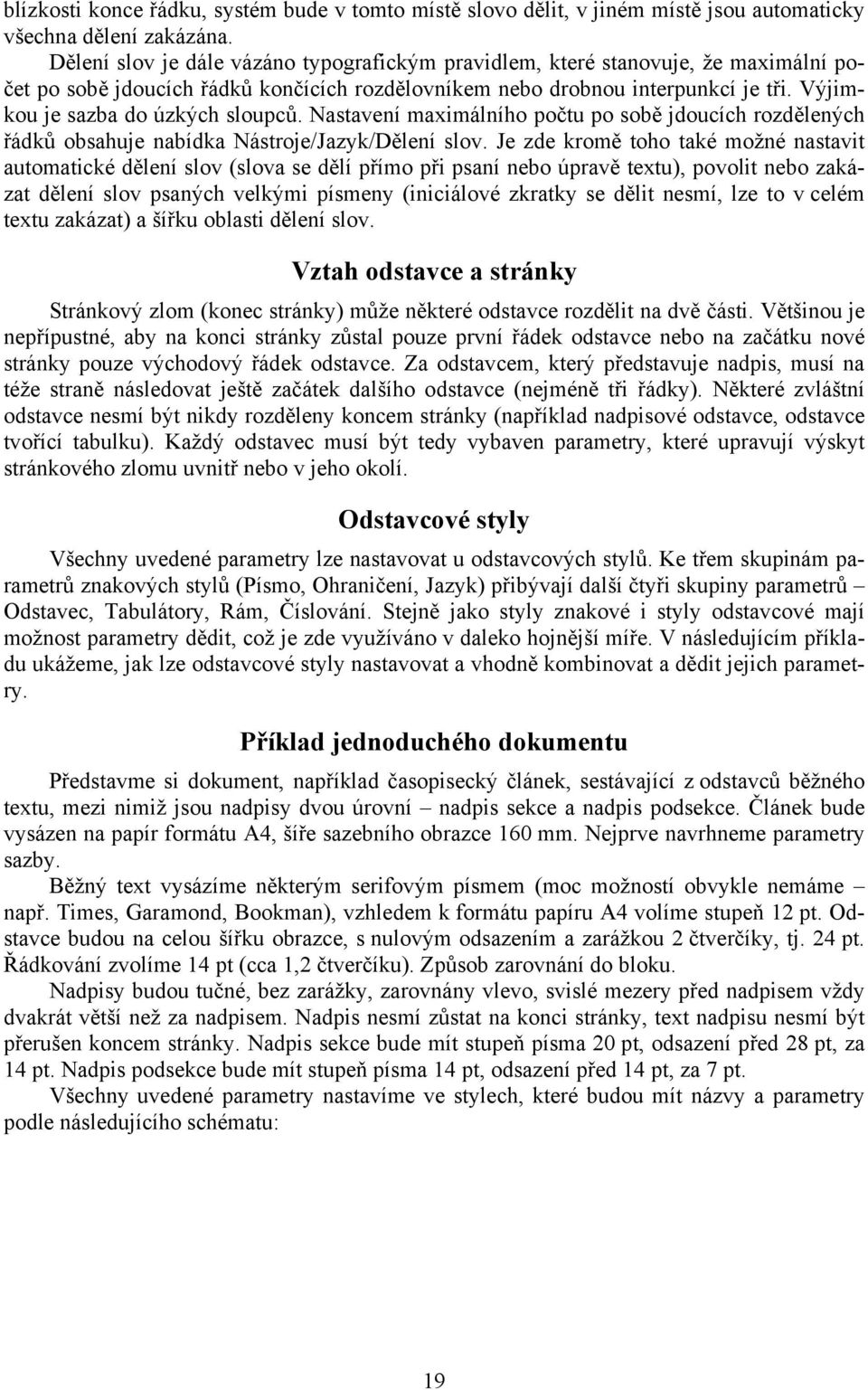 blízkosti konce řádku, systém bude v tomto místě slovo dělit, v jiném místě jsou automaticky všechna dělení zakázána.

Dělení slov je dále vázáno typografickým pravidlem, které stanovuje, že maximální počet po sobě jdoucích řádků končících rozdělovníkem nebo drobnou interpunkcí je tři. Výjimkou je sazba do úzkých sloupců. Nastavení maximálního počtu po sobě jdoucích rozdělených řádků obsahuje nabídka Nástroje/Jazyk/Dělení slov. Je zde kromě toho také možné nastavit automatické dělení slov (slova se dělí přímo při psaní nebo úpravě textu), povolit nebo zakázat dělení slov psaných velkými písmeny (iniciálové zkratky se dělit nesmí, lze to v celém textu zakázat) a šířku oblasti dělení slov.

Vztah odstavce a stránky

Stránkový zlom (konec stránky) může některé odstavce rozdělit na dvě části. Většinou je nepřípustné, aby na konci stránky zůstal pouze první řádek odstavce nebo na začátku nové stránky pouze východový řádek odstavce. Za odstavcem, který představuje nadpis, musí na téže straně následovat ještě začátek dalšího odstavce (nejméně tři řádky). Některé zvláštní odstavce nesmí být nikdy rozděleny koncem stránky (například nadpisové odstavce, odstavce tvořící tabulku). Každý odstavec musí být tedy vybaven parametry, které upravují výskyt stránkového zlomu uvnitř nebo v jeho okolí.

Odstavcové styly

Všechny uvedené parametry lze nastavovat u odstavcových stylů. Ke třem skupinám parametrů znakových stylů (Písmo, Ohraničení, Jazyk) přibývají další čtyři skupiny parametrů – Odstavec, Tabulátory, Rám, Číslování. Stejně jako styly znakové i styly odstavcové mají možnost parametry dědit, což je zde využíváno v daleko hojnější míře. V následujícím příkladu ukážeme, jak lze odstavcové styly nastavovat a vhodně kombinovat a dědit jejich parametry.

Příklad jednoduchého dokumentu

Představme si dokument, například časopisecký článek, sestávající z odstavců běžného textu, mezi nimiž jsou nadpisy dvou úrovní – nadpis sekce a nadpis podsekce. Článek bude vysázen na papír formátu A4, šíře sazebního obrazce 160 mm. Nejprve navrhneme parametry sazby.

Běžný text vysázíme některým serifovým písmem (moc možností obvykle nemáme – např. Times, Garamond, Bookman), vzhledem k formátu papíru A4 volíme stupeň 12 pt. Odstavce budou na celou šířku obrazce, s nulovým odsazením a zarážkou 2 čtverčíky, tj. 24 pt. Řádkování zvolíme 14 pt (cca 1,2 čtverčíku). Způsob zarovnání do bloku.

Nadpisy budou tučné, bez zarážky, zarovnány vlevo, svislé mezery před nadpisem vždy dvakrát větší než za nadpisem. Nadpis nesmí zůstat na konci stránky, text nadpisu nesmí být přerušen koncem stránky. Nadpis sekce bude mít stupeň písma 20 pt, odsazení před 28 pt, za 14 pt. Nadpis podsekce bude mít stupeň písma 14 pt, odsazení před 14 pt, za 7 pt.

Všechny uvedené parametry nastavíme ve stylech, které budou mít názvy a parametry podle následujícího schématu:

19